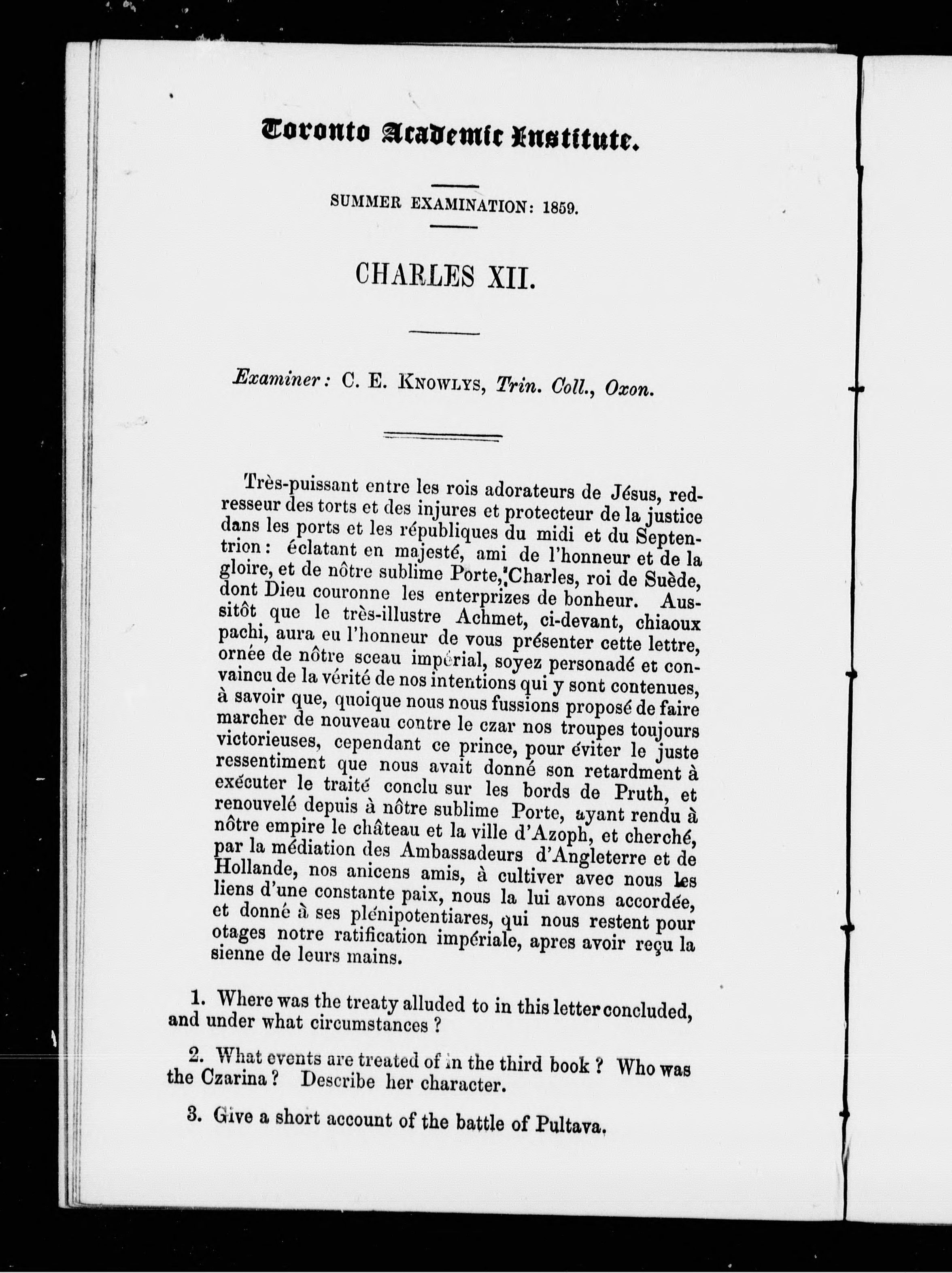 Toronto Academic Institute.

SUMMER EXAMINATION: 1859.

CHARLES XII.

Examiner: C. E. KNOWLYS, Trin. Coll., Oxon.

Très-puissant entre les rois adorateurs de Jésus, redresseur des torts et des injures et protecteur de la justice dans les ports et les républiques du midi et du Septentrion: éclatant en majesté, ami de l'honneur et de la gloire, et de nôtre sublime Porte, Charles, roi de Suède, dont Dieu couronne les enterprizes de bonheur. Aussitôt que le très-illustre Achmet, ci-devant, chiaoux pachi, aura eu l'honneur de vous présenter cette lettre, ornée de nôtre sceau impérial, soyez personadé et convaincu de la vérité de nos intentions qui y sont contenues, à savoir que, quoique nous nous fussions proposé de faire marcher de nouveau contre le czar nos troupes toujours victorieuses, cependant ce prince, pour éviter le juste ressentiment que nous avait donné son retardment à exécuter le traité conclu sur les bords de Pruth, et renouvelé depuis à nôtre sublime Porte, ayant rendu à nôtre empire le château et la ville d'Azoph, et cherché, par la médiation des Ambassadeurs d'Angleterre et de Hollande, nos anicens amis, à cultiver avec nous les liens d'une constante paix, nous la lui avons accordée, et donné à ses plénipotentiares, qui nous restent pour otages notre ratification impériale, apres avoir reçu la sienne de leurs mains.

1. Where was the treaty alluded to in this letter concluded, and under what circumstances?

2. What events are treated of in the third book? Who was the Czarina? Describe her character.

3. Give a short account of the battle of Pultava.